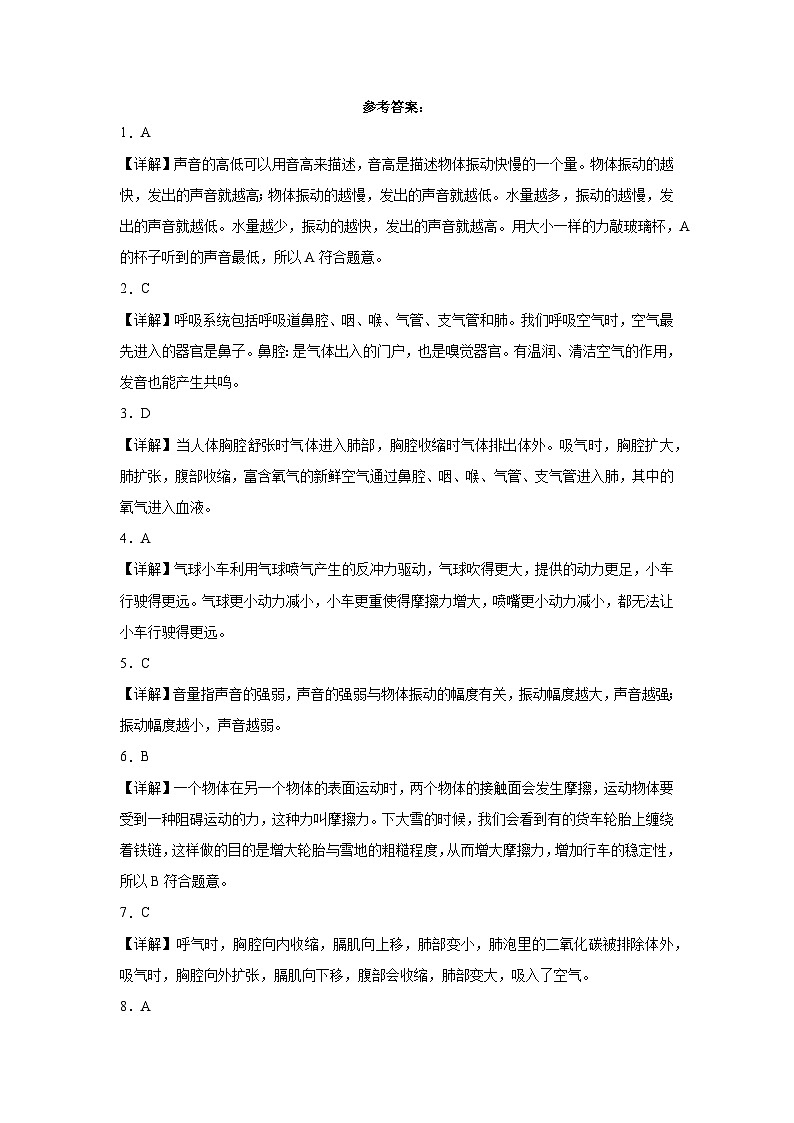 参考答案：

1．A

【详解】声音的高低可以用音高来描述，音高是描述物体振动快慢的一个量。物体振动的越快，发出的声音就越高；物体振动的越慢，发出的声音就越低。水量越多，振动的越慢，发出的声音就越低。水量越少，振动的越快，发出的声音就越高。用大小一样的力敲玻璃杯，A的杯子听到的声音最低，所以A符合题意。

2．C

【详解】呼吸系统包括呼吸道鼻腔、咽、喉、气管、支气管和肺。我们呼吸空气时，空气最先进入的器官是鼻子。鼻腔：是气体出入的门户，也是嗅觉器官。有温润、清洁空气的作用，发音也能产生共鸣。

3．D

【详解】当人体胸腔舒张时气体进入肺部，胸腔收缩时气体排出体外。吸气时，胸腔扩大，肺扩张，腹部收缩，富含氧气的新鲜空气通过鼻腔、咽、喉、气管、支气管进入肺，其中的氧气进入血液。

4．A

【详解】气球小车利用气球喷气产生的反冲力驱动，气球吹得更大，提供的动力更足，小车行驶得更远。气球更小动力减小，小车更重使得摩擦力增大，喷嘴更小动力减小，都无法让小车行驶得更远。

5．C

【详解】音量指声音的强弱，声音的强弱与物体振动的幅度有关，振动幅度越大，声音越强；振动幅度越小，声音越弱。

6．B

【详解】一个物体在另一个物体的表面运动时，两个物体的接触面会发生摩擦，运动物体要受到一种阻碍运动的力，这种力叫摩擦力。下大雪的时候，我们会看到有的货车轮胎上缠绕着铁链，这样做的目的是增大轮胎与雪地的粗糙程度，从而增大摩擦力，增加行车的稳定性，所以B符合题意。

7．C

【详解】呼气时，胸腔向内收缩，膈肌向上移，肺部变小，肺泡里的二氧化碳被排除体外，吸气时，胸腔向外扩张，膈肌向下移，腹部会收缩，肺部变大，吸入了空气。

8．A